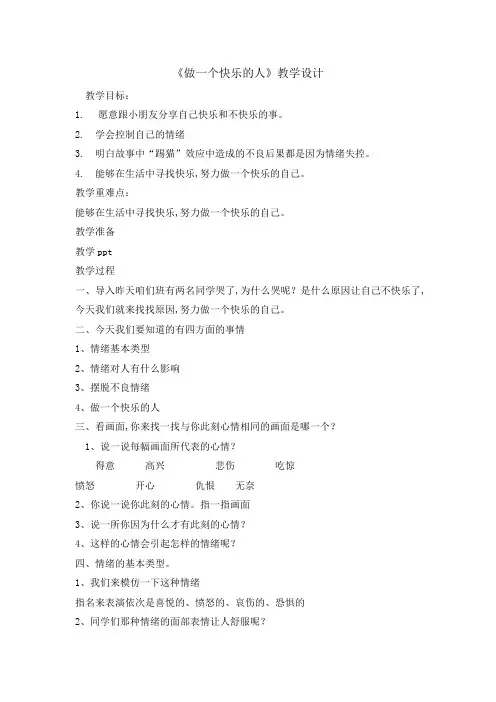 《做一个快乐的人》教学设计

教学目标：

1. 愿意跟小朋友分享自己快乐和不快乐的事。

2. 学会控制自己的情绪

3. 明白故事中“踢猫”效应中造成的不良后果都是因为情绪失控。

4. 能够在生活中寻找快乐，努力做一个快乐的自己。

教学重难点：

能够在生活中寻找快乐，努力做一个快乐的自己。

教学准备

教学 ppt

教学过程

一、导入昨天咱们班有两名同学哭了，为什么哭呢？是什么原因让自己不快乐了，今天我们就来找找原因，努力做一个快乐的自己。

二、今天我们要知道的有四方面的事情

1、情绪基本类型

2、情绪对人有什么影响

3、摆脱不良情绪

4、做一个快乐的人

三、看画面，你来找一找与你此刻心情相同的画面是哪一个？

1、说一说每幅画面所代表的心情？

得意 高兴 悲伤 吃惊

愤怒 开心 仇恨 无奈

2、你说一说你此刻的心情。指一指画面

3、说一所你因为什么才有此刻的心情？

4、这样的心情会引起怎样的情绪呢？

四、情绪的基本类型。

1、我们来模仿一下这种情绪

指名来表演依次是喜悦的、愤怒的、哀伤的、恐惧的

2、同学们那种情绪的面部表情让人舒服呢？